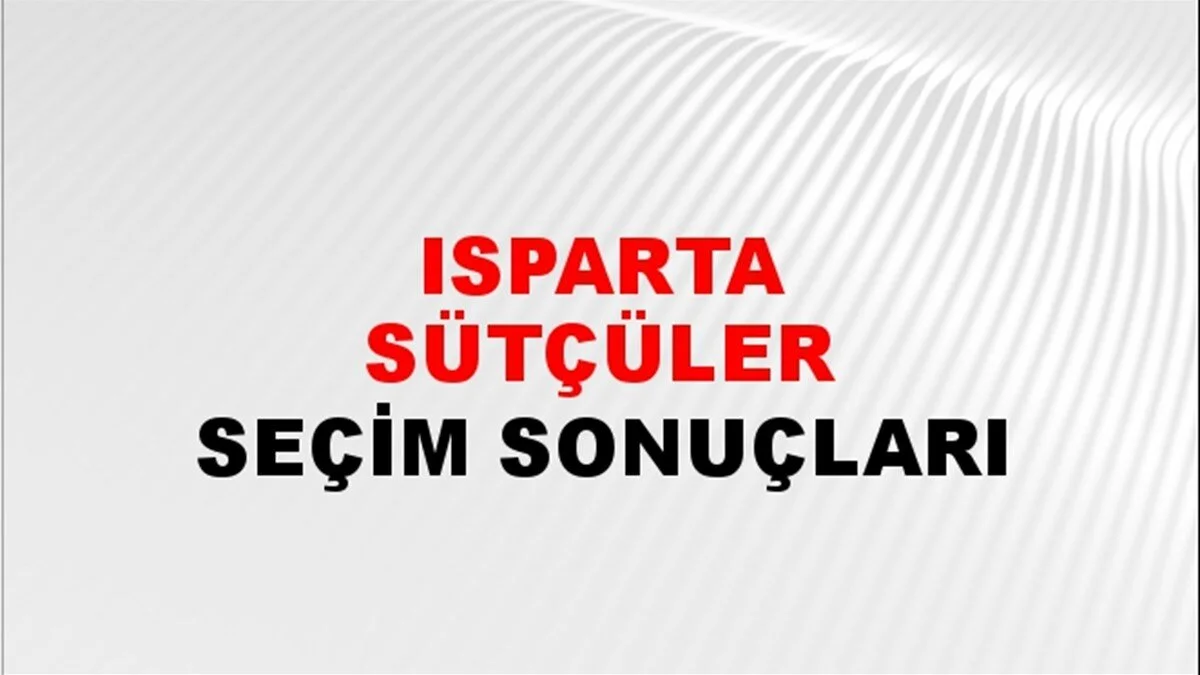 ISPARTA
SÜTÇÜLER
SEÇİM SONUÇLARI